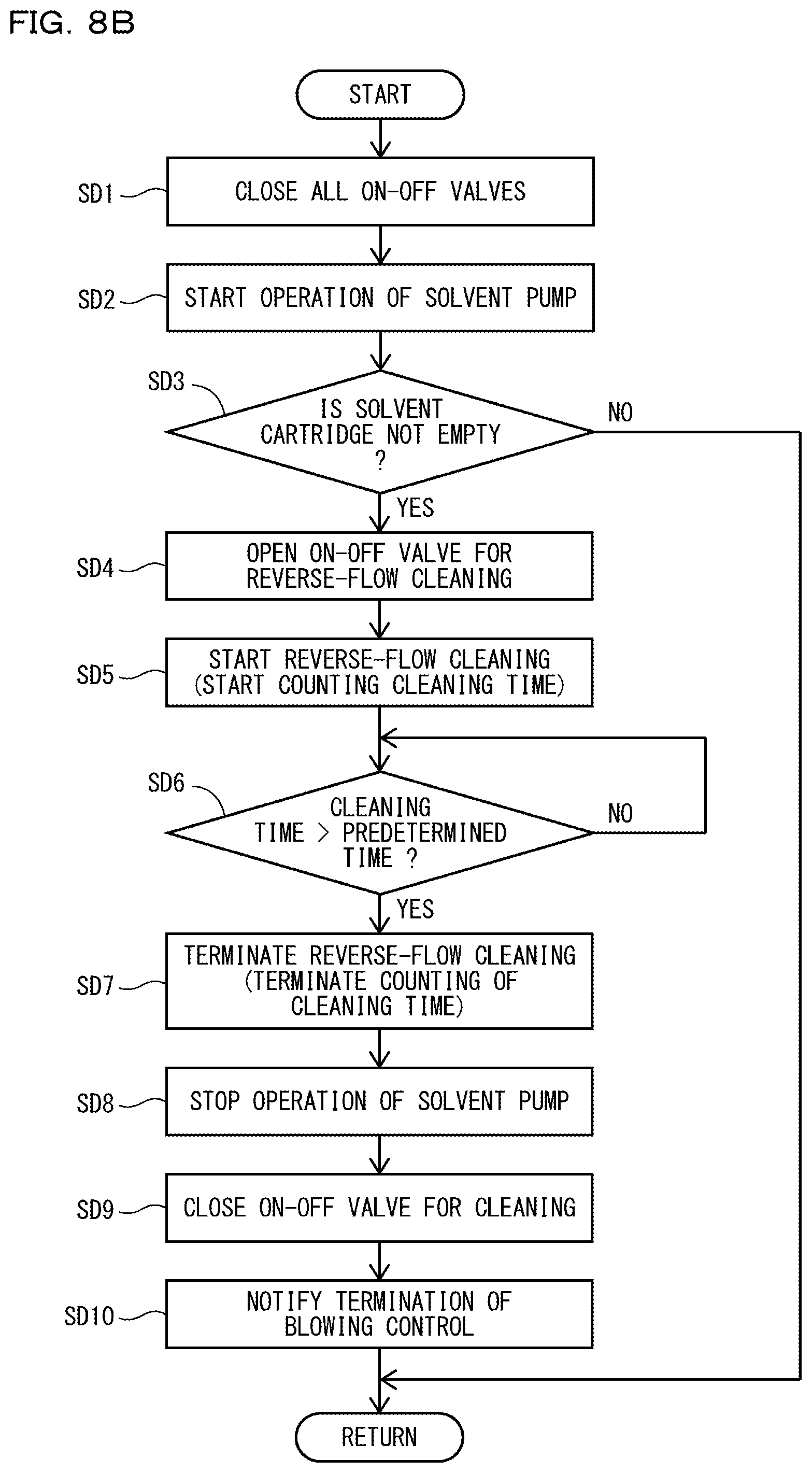 FIG. 8B

START

SD1 CLOSE ALL ON-OFF VALVES

SD2 START OPERATION OF SOLVENT PUMP

SD3 IS SOLVENT CARTRIDGE NOT EMPTY ?

NO

YES

SD4 OPEN ON-OFF VALVE FOR REVERSE-FLOW CLEANING

SD5 START REVERSE-FLOW CLEANING (START COUNTING CLEANING TIME)

SD6 CLEANING TIME > PREDETERMINED TIME ?

NO

YES

SD7 TERMINATE REVERSE-FLOW CLEANING (TERMINATE COUNTING OF CLEANING TIME)

SD8 STOP OPERATION OF SOLVENT PUMP

SD9 CLOSE ON-OFF VALVE FOR CLEANING

SD10 NOTIFY TERMINATION OF BLOWING CONTROL

RETURN